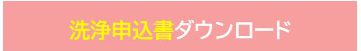 洗浄申込書ダウンロード